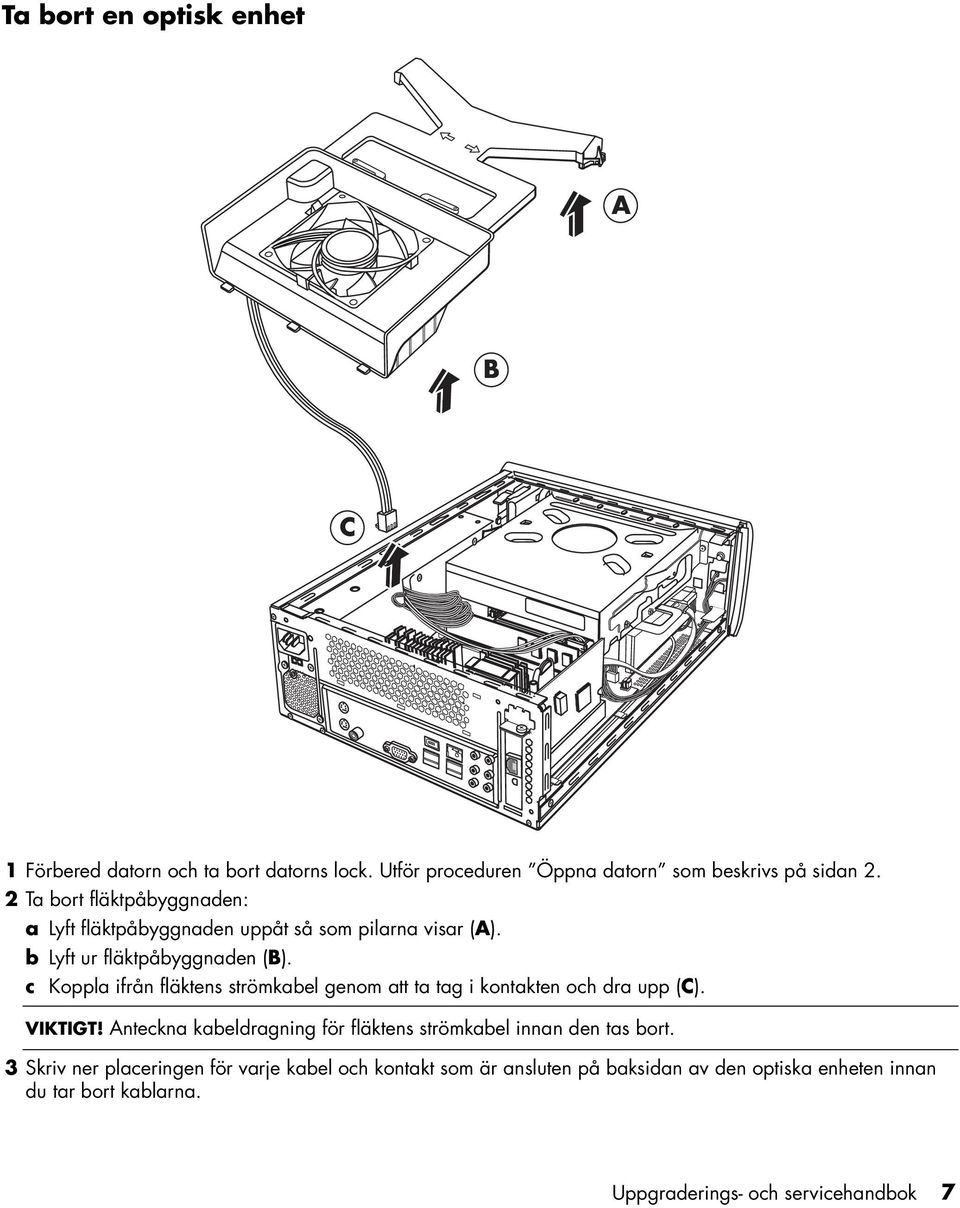 Ta bort en optisk enhet

A

B

C

1 Förbered datorn och ta bort datorns lock. Utför proceduren "Öppna datorn" som beskrivs på sidan 2.

2 Ta bort fläktpåbyggnaden:

a Lyft fläktpåbyggnaden uppåt så som pilarna visar (A).

b Lyft ur fläktpåbyggnaden (B).

c Koppla ifrån fläktens strömkabel genom att ta tag i kontakten och dra upp (C).

VIKTIGT! Anteckna kabeldragning för fläktens strömkabel innan den tas bort.

3 Skriv ner placeringen för varje kabel och kontakt som är ansluten på baksidan av den optiska enheten innan du tar bort kablarna.

Uppgraderings- och servicehandbok 7